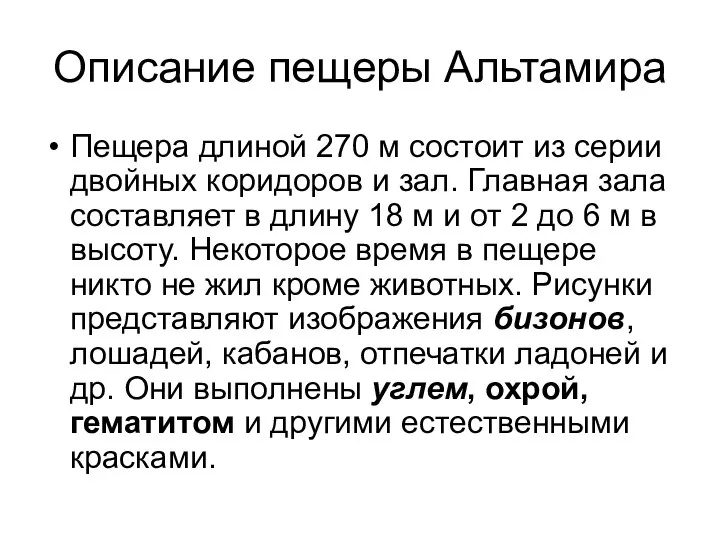 Описание пещеры Альтамира

• Пещера длиной 270 м состоит из серии двойных коридоров и зал. Главная зала составляет в длину 18 м и от 2 до 6 м в высоту. Некоторое время в пещере никто не жил кроме животных. Рисунки представляют изображения бизонов, лошадей, кабанов, отпечатки ладоней и др. Они выполнены углем, охрой, гематитом и другими естественными красками.